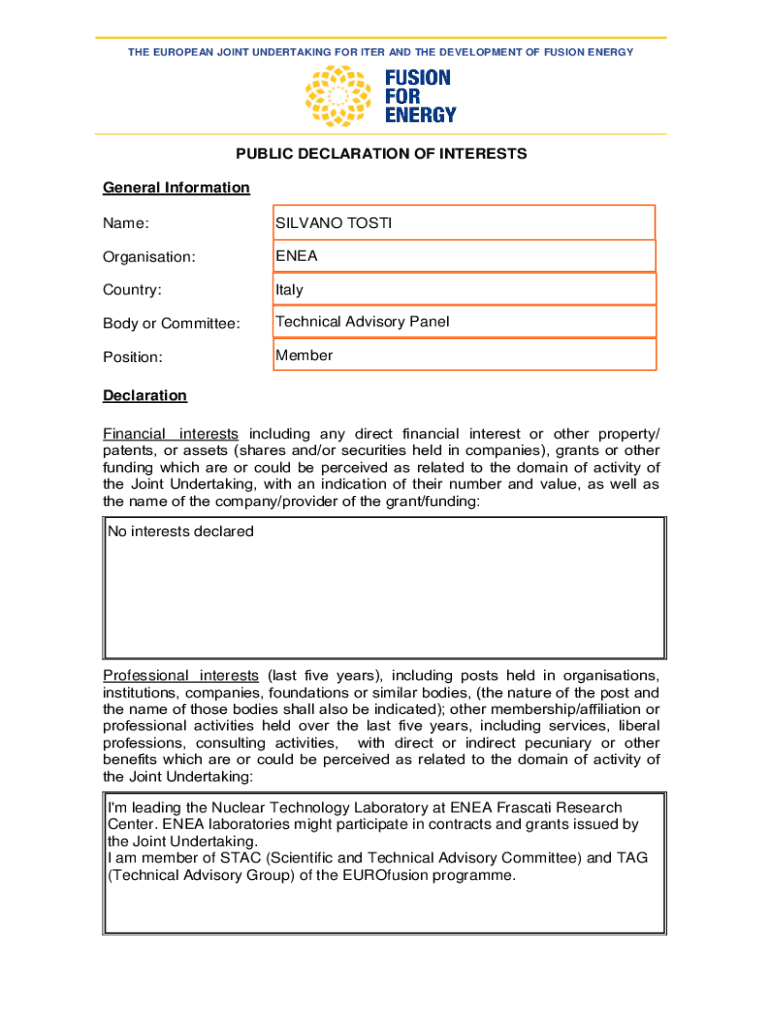 THE EUROPEAN JOINT UNDERTAKING FOR ITER AND THE DEVELOPMENT OF FUSION ENERGY

FUSION FOR ENERGY

PUBLIC DECLARATION OF INTERESTS

General Information

Name: SILVANO TOSTI

Organisation: ENEA

Country: Italy

Body or Committee: Technical Advisory Panel

Position: Member

Declaration

Financial interests including any direct financial interest or other property/ patents, or assets (shares and/or securities held in companies), grants or other funding which are or could be perceived as related to the domain of activity of the Joint Undertaking, with an indication of their number and value, as well as the name of the company/provider of the grant/funding:

No interests declared

Professional interests (last five years), including posts held in organisations, institutions, companies, foundations or similar bodies, (the nature of the post and the name of those bodies shall also be indicated); other membership/affiliation or professional activities held over the last five years, including services, liberal professions, consulting activities, with direct or indirect pecuniary or other benefits which are or could be perceived as related to the domain of activity of the Joint Undertaking:

I'm leading the Nuclear Technology Laboratory at ENEA Frascati Research Center. ENEA laboratories might participate in contracts and grants issued by the Joint Undertaking.
I am member of STAC (Scientific and Technical Advisory Committee) and TAG (Technical Advisory Group) of the EUROfusion programme.